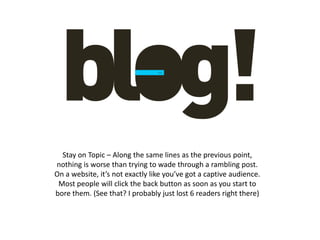 blog!

Stay on Topic – Along the same lines as the previous point, nothing is worse than trying to wade through a rambling post. On a website, it's not exactly like you've got a captive audience. Most people will click the back button as soon as you start to bore them. (See that? I probably just lost 6 readers right there)